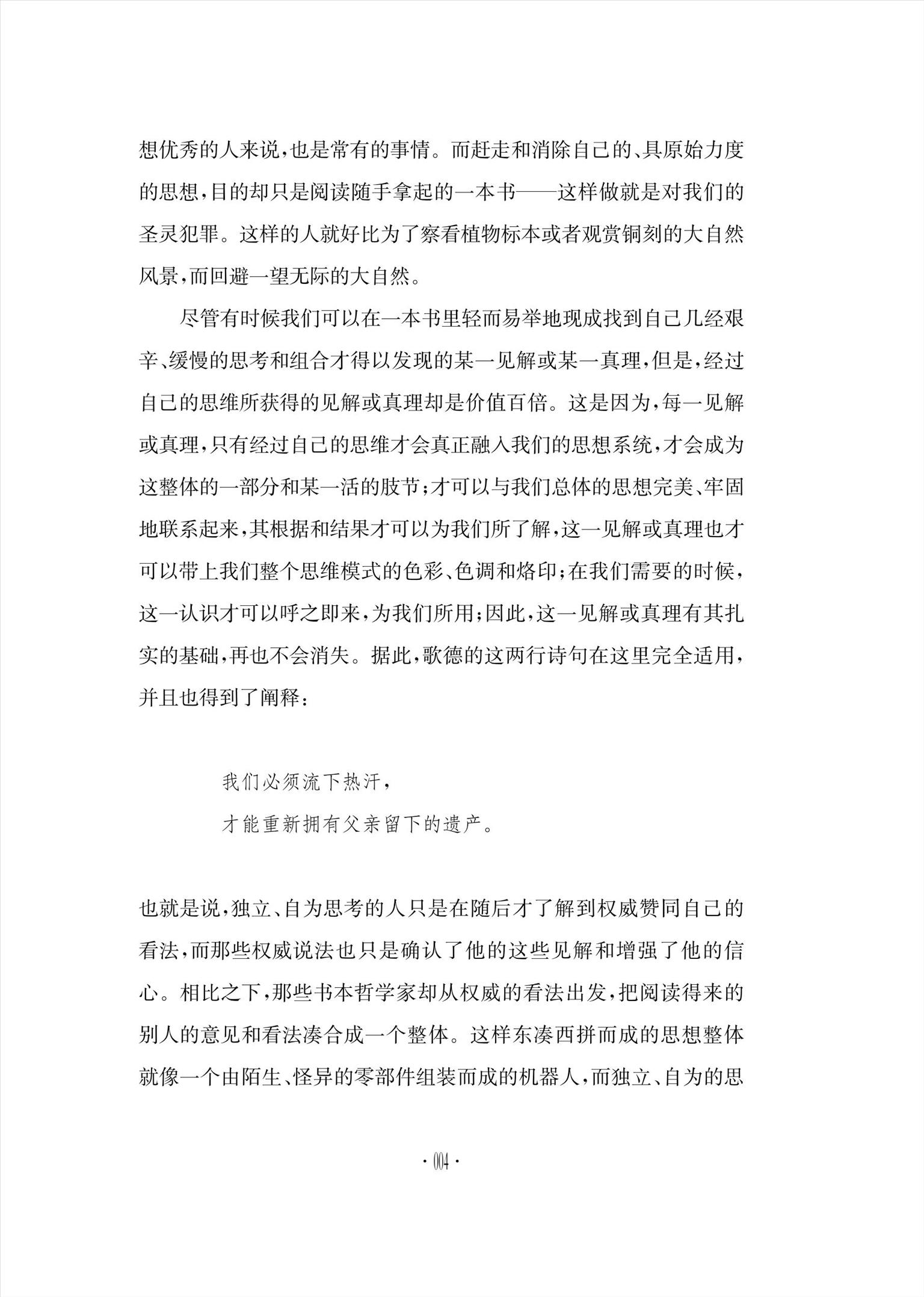 想优秀的人来说，也是常有的事情。而赶走和消除自己的、具原始力度的思想，目的却只是阅读随手拿起的一本书——这样做就是对我们的圣灵犯罪。这样的人就好比为了察看植物标本或者观赏铜刻的大自然风景，而回避一望无际的大自然。

尽管有时候我们可以在一本书里轻而易举地现成找到自己几经艰辛、缓慢的思考和组合才得以发现的某一见解或某一真理，但是，经过自己的思维所获得的见解或真理却是价值百倍。这是因为，每一见解或真理，只有经过自己的思维才会真正融入我们的思想系统，才会成为这整体的一部分和某一活的肢节；才可以与我们总体的思想完美、牢固地联系起来，其根据和结果才可以为我们所了解，这一见解或真理也才可以带上我们整个思维模式的色彩、色调和烙印；在我们需要的时候，这一认识才可以呼之即来，为我们所用；因此，这一见解或真理有其扎实的基础，再也不会消失。据此，歌德的这两行诗句在这里完全适用，并且也得到了阐释：

我们必须流下热汗，
才能重新拥有父亲留下的遗产。

也就是说，独立、自为思考的人只是在随后才了解到权威赞同自己的看法，而那些权威说法也只是确认了他的这些见解和增强了他的信心。相比之下，那些书本哲学家却从权威的看法出发，把阅读得来的别人的意见和看法凑合成一个整体。这样东凑西拼而成的思想整体就像一个由陌生、怪异的零部件组装而成的机器人，而独立、自为的思

· 004 ·